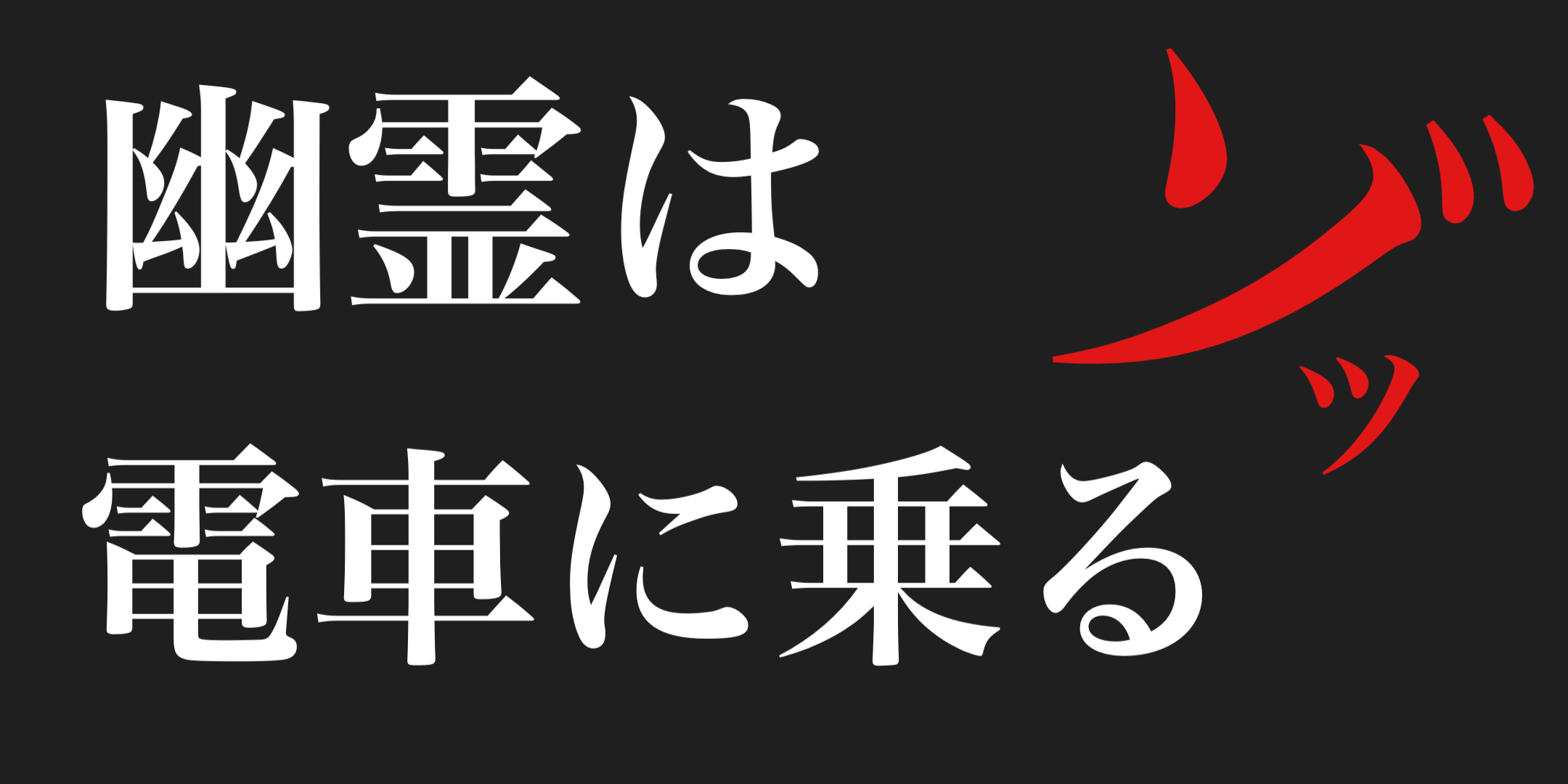 幽霊は
電車に乗る
ゾッ